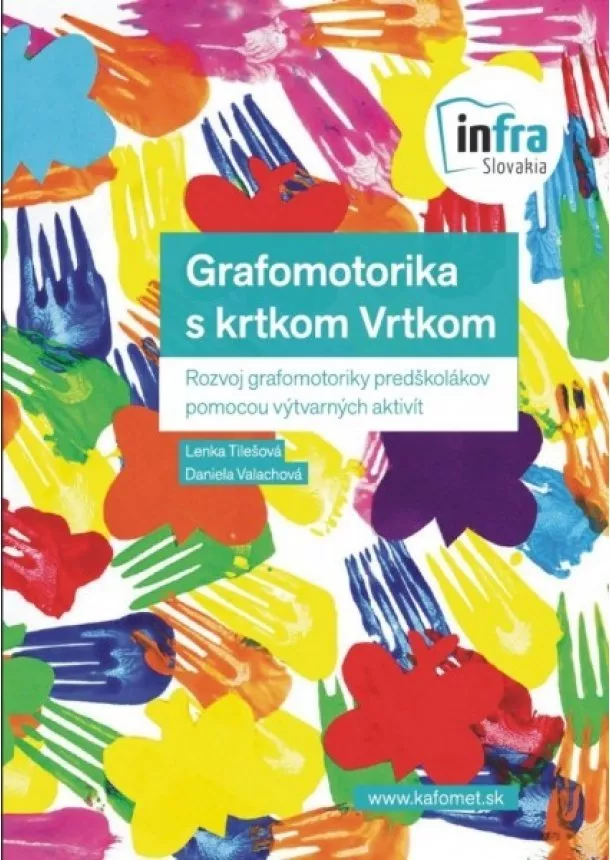 infra
Slovakia

Grafomotorika s krtkom Vrtkom

Rozvoj grafomotoriky predškolákov pomocou výtvarných aktivít

Lenka Tilešová
Daniela Valachová

www.kafomet.sk